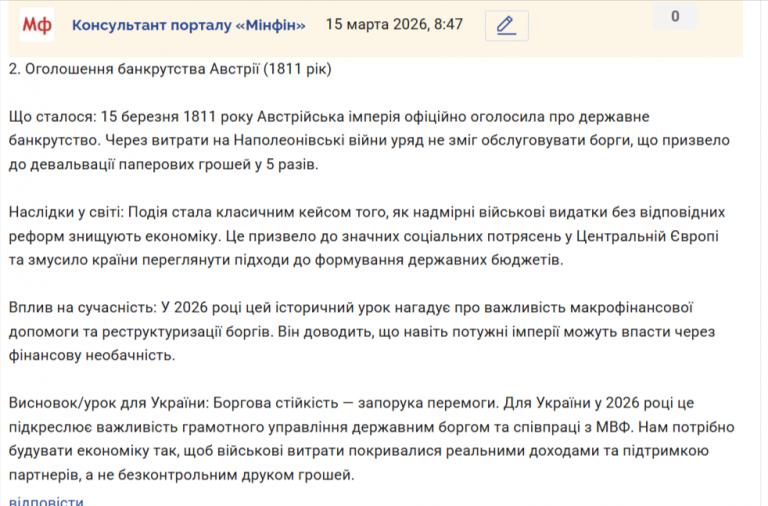 Мф Консультант порталу «Мінфін» 15 марта 2026, 8:47

0

2. Оголошення банкрутства Австрії (1811 рік)

Що сталося: 15 березня 1811 року Австрійська імперія офіційно оголосила про державне банкрутство. Через витрати на Наполеонівські війни уряд не зміг обслуговувати борги, що призвело до девальвації паперових грошей у 5 разів.

Наслідки у світі: Подія стала класичним кейсом того, як надмірні військові видатки без відповідних реформ знищують економіку. Це призвело до значних соціальних потрясень у Центральній Європі та змусило країни переглянути підходи до формування державних бюджетів.

Вплив на сучасність: У 2026 році цей історичний урок нагадує про важливість макрофінансової допомоги та реструктуризації боргів. Він доводить, що навіть потужні імперії можуть впасти через фінансову необачність.

Висновок/урок для України: Боргова стійкість — запорука перемоги. Для України у 2026 році це підкреслює важливість грамотного управління державним боргом та співпраці з МВФ. Нам потрібно будувати економіку так, щоб військові витрати покривалися реальними доходами та підтримкою партнерів, а не безконтрольним друком грошей.

відповісти